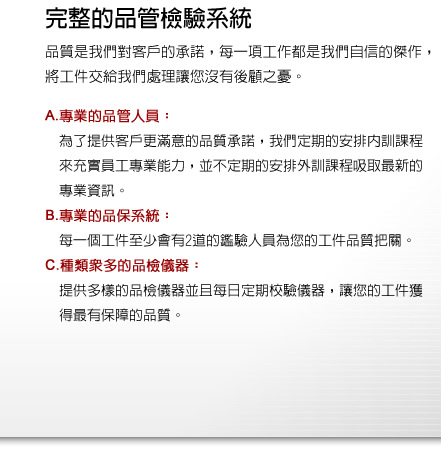 完整的品管檢驗系統

品質是我們對客戶的承諾，每一項工作都是我們自信的傑作，將工件交給我們處理讓您沒有後顧之憂。

A.專業的品管人員：

為了提供客戶更滿意的品質承諾，我們定期的安排內訓課程來充實員工專業能力，並不定期的安排外訓課程吸取最新的專業資訊。

B.專業的品保系統：

每一個工件至少會有2道的鑑驗人員為您的工件品質把關。

C.種類眾多的品檢儀器：

提供多樣的品檢儀器並且每日定期校驗儀器，讓您的工件獲得最有保障的品質。